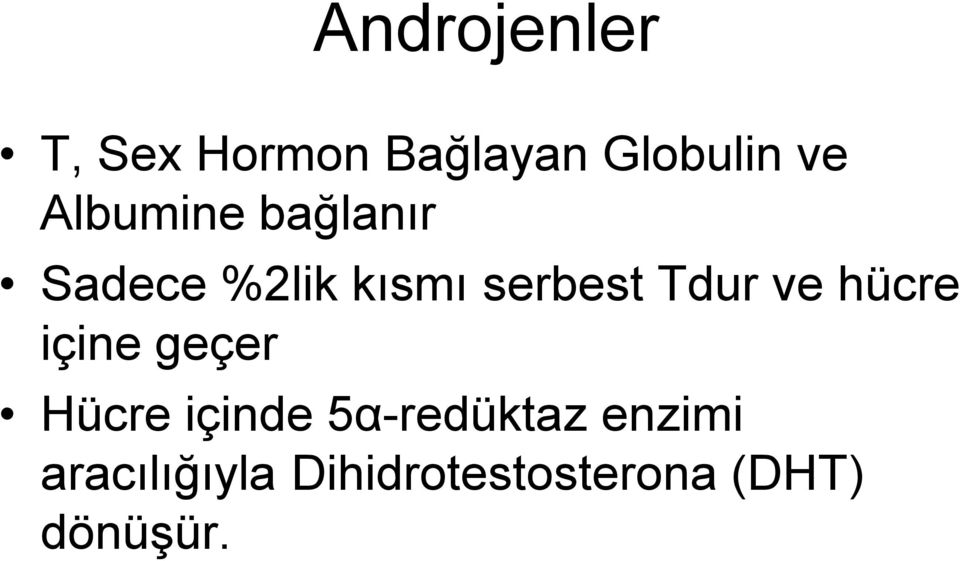 Androjenler

• T, Sex Hormon Bağlayan Globulin ve Albumine bağlanır

• Sadece %2lik kısmı serbest Tdur ve hücre içine geçer

• Hücre içinde 5α-redüktaz enzimi aracılığıyla Dihidrotestosterona (DHT) dönüşür.